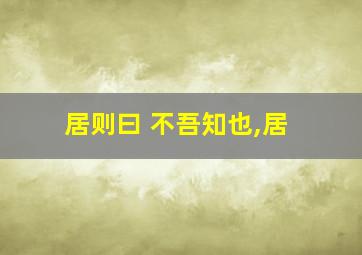 居则曰 不吾知也,居